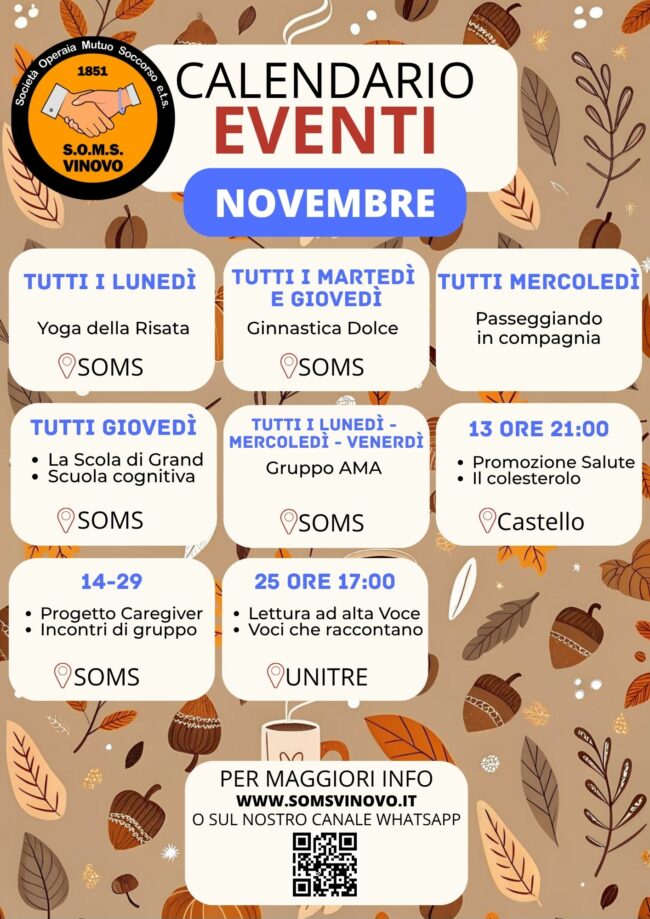 Società Operaia Mutuo Soccorso e.t.s.
1851
S.O.M.S.
VINOVO

CALENDARIO
EVENTI

NOVEMBRE

TUTTI I LUNEDÌ
Yoga della Risata
SOMS

TUTTI I MARTEDÌ E GIOVEDÌ
Ginnastica Dolce
SOMS

TUTTI MERCOLEDÌ
Passeggiando in compagnia

TUTTI GIOVEDÌ
• La Scola di Grand
• Scuola cognitiva
SOMS

TUTTI I LUNEDÌ - MERCOLEDÌ - VENERDÌ
Gruppo AMA
SOMS

13 ORE 21:00
• Promozione Salute
• Il colesterolo
Castello

14-29
• Progetto Caregiver
• Incontri di gruppo
SOMS

25 ORE 17:00
• Lettura ad alta Voce
• Voci che raccontano
UNITRE

PER MAGGIORI INFO
WWW.SOMSVINOVO.IT
O SUL NOSTRO CANALE WHATSAPP